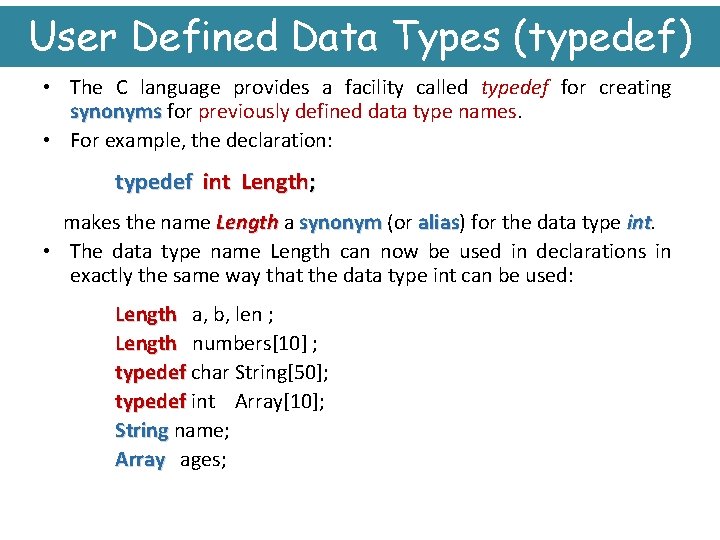 User Defined Data Types (typedef)

• The C language provides a facility called typedef for creating synonyms for previously defined data type names.

• For example, the declaration:

typedef int Length;

makes the name Length a synonym (or alias) for the data type int.

• The data type name Length can now be used in declarations in exactly the same way that the data type int can be used:

Length a, b, len ;
Length numbers[10] ;
typedef char String[50];
typedef int Array[10];
String name;
Array ages;